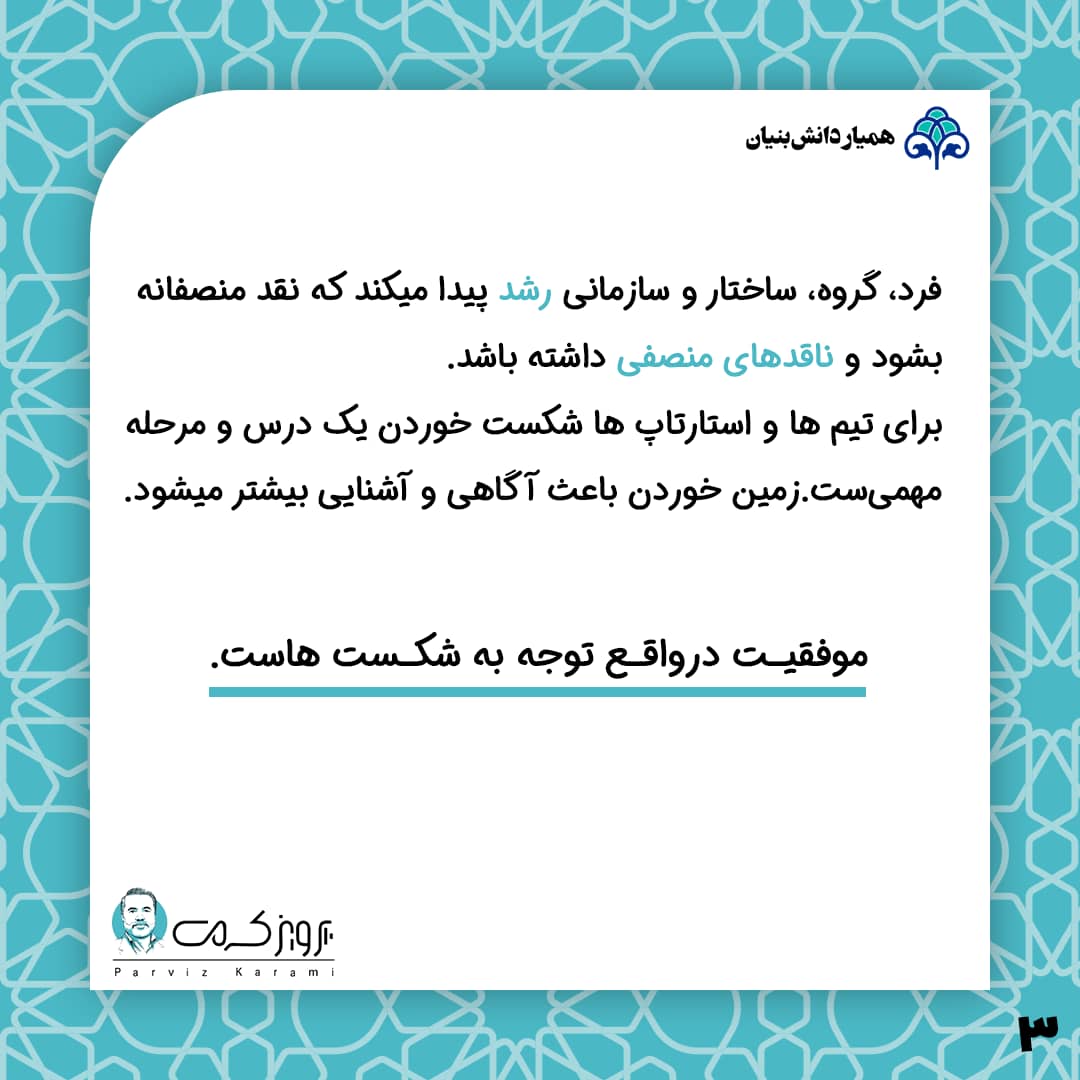 همیاردانش‌بنیان

فرد، گروه، ساختار و سازمانی رشد پیدا میکند که نقد منصفانه بشود و ناقدهای منصفی داشته باشد.
برای تیم ها و استارتاپ ها شکست خوردن یک درس و مرحله مهمی‌ست.زمین خوردن باعث آگاهی و آشنایی بیشتر میشود.

موفقیت درواقع توجه به شکست هاست.

پرویز کرمی
Parviz Karami

۳